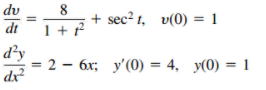 $\frac{dv}{dt} = \frac{8}{1 + t^2} + \sec^2 t, \quad v(0) = 1$

$\frac{d^2y}{dx^2} = 2 - 6x; \quad y'(0) = 4, \quad y(0) = 1$